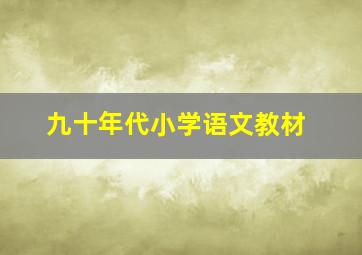 九十年代小学语文教材